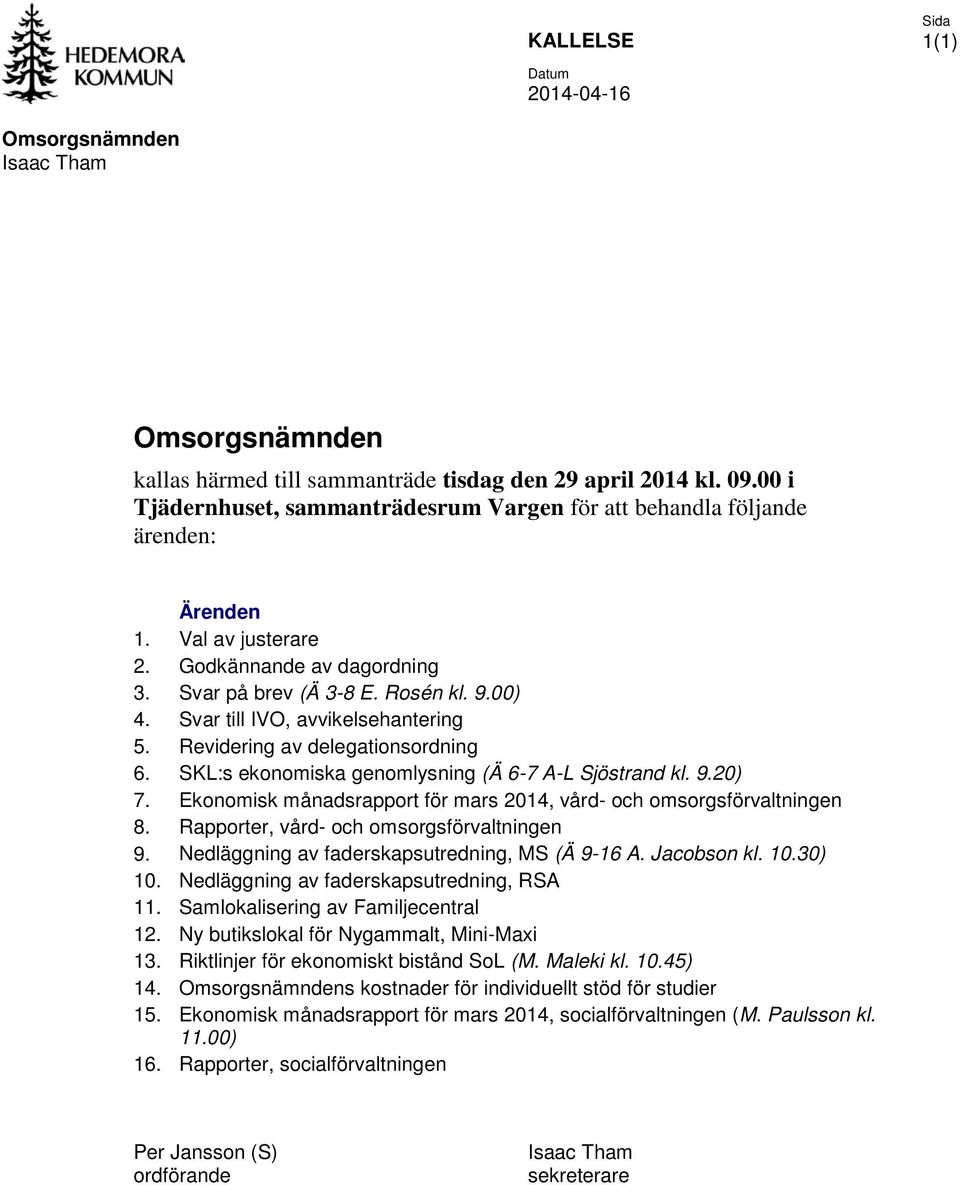 HEDEMORA KOMMUN

KALLELSE

Sida
1(1)

Datum
2014-04-16

Omsorgsnämnden
Isaac Tham

Omsorgsnämnden

kallas härmed till sammanträde tisdag den 29 april 2014 kl. 09.00 i Tjädernhuset, sammanträdesrum Vargen för att behandla följande ärenden:

Ärenden
1. Val av justerare
2. Godkännande av dagordning
3. Svar på brev (Ä 3-8 E. Rosén kl. 9.00)
4. Svar till IVO, avvikelsehantering
5. Revidering av delegationsordning
6. SKL:s ekonomiska genomlysning (Ä 6-7 A-L Sjöstrand kl. 9.20)
7. Ekonomisk månadsrapport för mars 2014, vård- och omsorgsförvaltningen
8. Rapporter, vård- och omsorgsförvaltningen
9. Nedläggning av faderskapsutredning, MS (Ä 9-16 A. Jacobson kl. 10.30)
10. Nedläggning av faderskapsutredning, RSA
11. Samlokalisering av Familjecentral
12. Ny butikslokal för Nygammalt, Mini-Maxi
13. Riktlinjer för ekonomiskt bistånd SoL (M. Maleki kl. 10.45)
14. Omsorgsnämndens kostnader för individuellt stöd för studier
15. Ekonomisk månadsrapport för mars 2014, socialförvaltningen (M. Paulsson kl. 11.00)
16. Rapporter, socialförvaltningen

Per Jansson (S)
ordförande

Isaac Tham
sekreterare